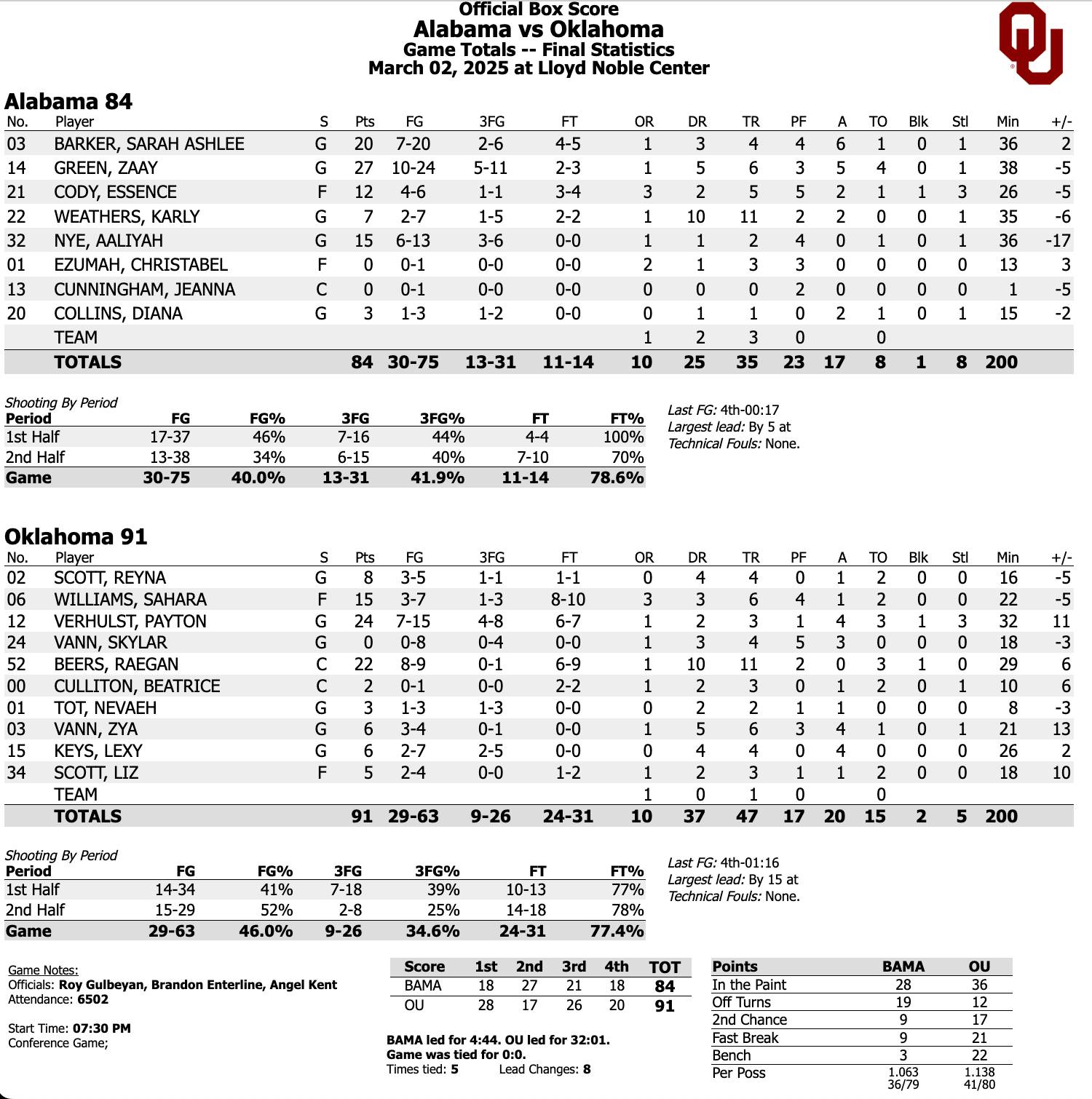 Official Box Score
Alabama vs Oklahoma
Game Totals -- Final Statistics
March 02, 2025 at Lloyd Noble Center

Alabama 84

| No. | Player | S | Pts | FG | 3FG | FT | OR | DR | TR | PF | A | TO | Blk | Stl | Min | +/- |
|---|---|---|---|---|---|---|---|---|---|---|---|---|---|---|---|---|
| 03 | BARKER, SARAH ASHLEE | G | 20 | 7-20 | 2-6 | 4-5 | 1 | 3 | 4 | 4 | 6 | 1 | 0 | 1 | 36 | 2 |
| 14 | GREEN, ZAAY | G | 27 | 10-24 | 5-11 | 2-3 | 1 | 5 | 6 | 3 | 5 | 4 | 0 | 1 | 38 | -5 |
| 21 | CODY, ESSENCE | F | 12 | 4-6 | 1-1 | 3-4 | 3 | 2 | 5 | 5 | 2 | 1 | 1 | 3 | 26 | -5 |
| 22 | WEATHERS, KARLY | G | 7 | 2-7 | 1-5 | 2-2 | 1 | 10 | 11 | 2 | 2 | 0 | 0 | 1 | 35 | -6 |
| 32 | NYE, AALIYAH | G | 15 | 6-13 | 3-6 | 0-0 | 1 | 1 | 2 | 4 | 0 | 1 | 0 | 1 | 36 | -17 |
| 01 | EZUMAH, CHRISTABEL | F | 0 | 0-1 | 0-0 | 0-0 | 2 | 1 | 3 | 3 | 0 | 0 | 0 | 0 | 13 | 3 |
| 13 | CUNNINGHAM, JEANNA | C | 0 | 0-1 | 0-0 | 0-0 | 0 | 0 | 0 | 2 | 0 | 0 | 0 | 0 | 1 | -5 |
| 20 | COLLINS, DIANA | G | 3 | 1-3 | 1-2 | 0-0 | 0 | 1 | 1 | 0 | 2 | 1 | 0 | 1 | 15 | -2 |
| | TEAM | | | | | | 1 | 2 | 3 | 0 | | 0 | | | | |
| | TOTALS | | 84 | 30-75 | 13-31 | 11-14 | 10 | 25 | 35 | 23 | 17 | 8 | 1 | 8 | 200 | |

Shooting By Period

| Period | FG | FG% | 3FG | 3FG% | FT | FT% |
|---|---|---|---|---|---|---|
| 1st Half | 17-37 | 46% | 7-16 | 44% | 4-4 | 100% |
| 2nd Half | 13-38 | 34% | 6-15 | 40% | 7-10 | 70% |
| Game | 30-75 | 40.0% | 13-31 | 41.9% | 11-14 | 78.6% |

Last FG: 4th-00:17
Largest lead: By 5 at
Technical Fouls: None.

Oklahoma 91

| No. | Player | S | Pts | FG | 3FG | FT | OR | DR | TR | PF | A | TO | Blk | Stl | Min | +/- |
|---|---|---|---|---|---|---|---|---|---|---|---|---|---|---|---|---|
| 02 | SCOTT, REYNA | G | 8 | 3-5 | 1-1 | 1-1 | 0 | 4 | 4 | 0 | 1 | 2 | 0 | 0 | 16 | -5 |
| 06 | WILLIAMS, SAHARA | F | 15 | 3-7 | 1-3 | 8-10 | 3 | 3 | 6 | 4 | 1 | 2 | 0 | 0 | 22 | -5 |
| 12 | VERHULST, PAYTON | G | 24 | 7-15 | 4-8 | 6-7 | 1 | 2 | 3 | 1 | 4 | 3 | 1 | 3 | 32 | 11 |
| 24 | VANN, SKYLAR | G | 0 | 0-8 | 0-4 | 0-0 | 1 | 3 | 4 | 5 | 3 | 0 | 0 | 0 | 18 | -3 |
| 52 | BEERS, RAEGAN | C | 22 | 8-9 | 0-1 | 6-9 | 1 | 10 | 11 | 2 | 0 | 3 | 1 | 0 | 29 | 6 |
| 00 | CULLITON, BEATRICE | C | 2 | 0-1 | 0-0 | 2-2 | 1 | 2 | 3 | 0 | 1 | 2 | 0 | 1 | 10 | 6 |
| 01 | TOT, NEVAEH | G | 3 | 1-3 | 1-3 | 0-0 | 0 | 2 | 2 | 1 | 1 | 0 | 0 | 0 | 8 | -3 |
| 03 | VANN, ZYA | G | 6 | 3-4 | 0-1 | 0-0 | 1 | 5 | 6 | 3 | 4 | 1 | 0 | 1 | 21 | 13 |
| 15 | KEYS, LEXY | G | 6 | 2-7 | 2-5 | 0-0 | 0 | 4 | 4 | 0 | 4 | 0 | 0 | 0 | 26 | 2 |
| 34 | SCOTT, LIZ | F | 5 | 2-4 | 0-0 | 1-2 | 1 | 2 | 3 | 1 | 1 | 2 | 0 | 0 | 18 | 10 |
| | TEAM | | | | | | 1 | 0 | 1 | 0 | | 0 | | | | |
| | TOTALS | | 91 | 29-63 | 9-26 | 24-31 | 10 | 37 | 47 | 17 | 20 | 15 | 2 | 5 | 200 | |

Shooting By Period

| Period | FG | FG% | 3FG | 3FG% | FT | FT% |
|---|---|---|---|---|---|---|
| 1st Half | 14-34 | 41% | 7-18 | 39% | 10-13 | 77% |
| 2nd Half | 15-29 | 52% | 2-8 | 25% | 14-18 | 78% |
| Game | 29-63 | 46.0% | 9-26 | 34.6% | 24-31 | 77.4% |

Last FG: 4th-01:16
Largest lead: By 15 at
Technical Fouls: None.

Game Notes:
Officials: Roy Gulbeyan, Brandon Enterline, Angel Kent
Attendance: 6502

Start Time: 07:30 PM
Conference Game;

| Score | 1st | 2nd | 3rd | 4th | TOT |
|---|---|---|---|---|---|
| BAMA | 18 | 27 | 21 | 18 | 84 |
| OU | 28 | 17 | 26 | 20 | 91 |

BAMA led for 4:44. OU led for 32:01.
Game was tied for 0:0.
Times tied: 5 Lead Changes: 8

| Points | BAMA | OU |
|---|---|---|
| In the Paint | 28 | 36 |
| Off Turns | 19 | 12 |
| 2nd Chance | 9 | 17 |
| Fast Break | 9 | 21 |
| Bench | 3 | 22 |
| Per Poss | 1.063 36/79 | 1.138 41/80 |